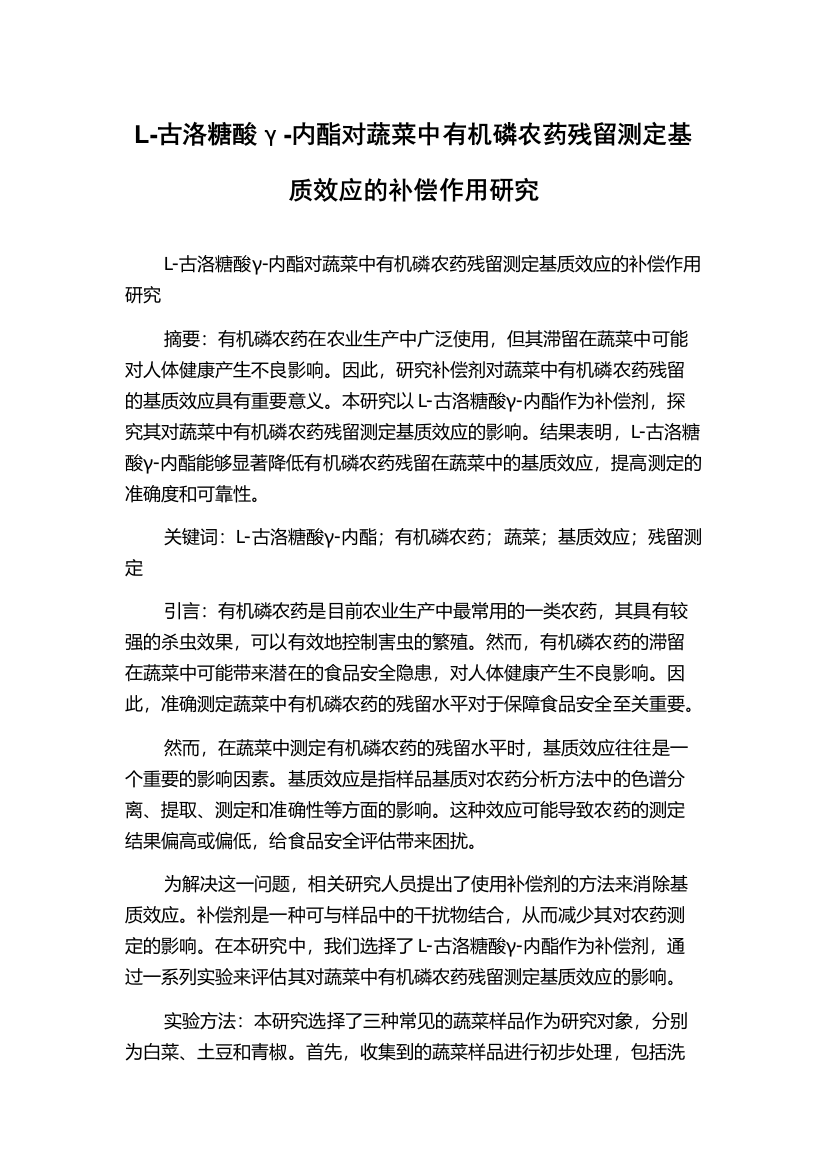 L-古洛糖酸γ-内酯对蔬菜中有机磷农药残留测定基质效应的补偿作用研究

L-古洛糖酸γ-内酯对蔬菜中有机磷农药残留测定基质效应的补偿作用研究

摘要：有机磷农药在农业生产中广泛使用，但其滞留在蔬菜中可能对人体健康产生不良影响。因此，研究补偿剂对蔬菜中有机磷农药残留的基质效应具有重要意义。本研究以L-古洛糖酸γ-内酯作为补偿剂，探究其对蔬菜中有机磷农药残留测定基质效应的影响。结果表明，L-古洛糖酸γ-内酯能够显著降低有机磷农药残留在蔬菜中的基质效应，提高测定的准确度和可靠性。

关键词：L-古洛糖酸γ-内酯；有机磷农药；蔬菜；基质效应；残留测定

引言：有机磷农药是目前农业生产中最常用的一类农药，其具有较强的杀虫效果，可以有效地控制害虫的繁殖。然而，有机磷农药的滞留在蔬菜中可能带来潜在的食品安全隐患，对人体健康产生不良影响。因此，准确测定蔬菜中有机磷农药的残留水平对于保障食品安全至关重要。

然而，在蔬菜中测定有机磷农药的残留水平时，基质效应往往是一个重要的影响因素。基质效应是指样品基质对农药分析方法中的色谱分离、提取、测定和准确性等方面的影响。这种效应可能导致农药的测定结果偏高或偏低，给食品安全评估带来困扰。

为解决这一问题，相关研究人员提出了使用补偿剂的方法来消除基质效应。补偿剂是一种可与样品中的干扰物结合，从而减少其对农药测定的影响。在本研究中，我们选择了L-古洛糖酸γ-内酯作为补偿剂，通过一系列实验来评估其对蔬菜中有机磷农药残留测定基质效应的影响。

实验方法：本研究选择了三种常见的蔬菜样品作为研究对象，分别为白菜、土豆和青椒。首先，收集到的蔬菜样品进行初步处理，包括洗